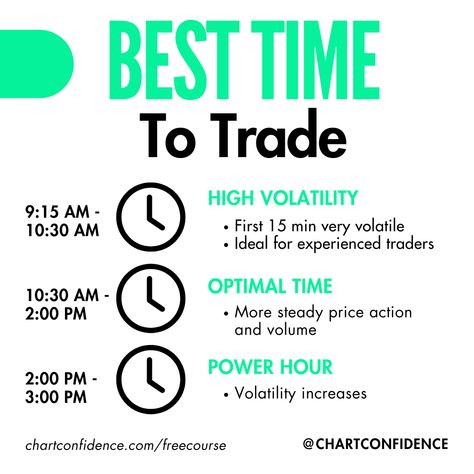 BEST TIME
To Trade

9:15 AM - 10:30 AM

HIGH VOLATILITY

• First 15 min very volatile
• Ideal for experienced traders

10:30 AM - 2:00 PM

OPTIMAL TIME

• More steady price action and volume

2:00 PM - 3:00 PM

POWER HOUR

• Volatility increases

chartconfidence.com/freecourse

@CHARTCONFIDENCE